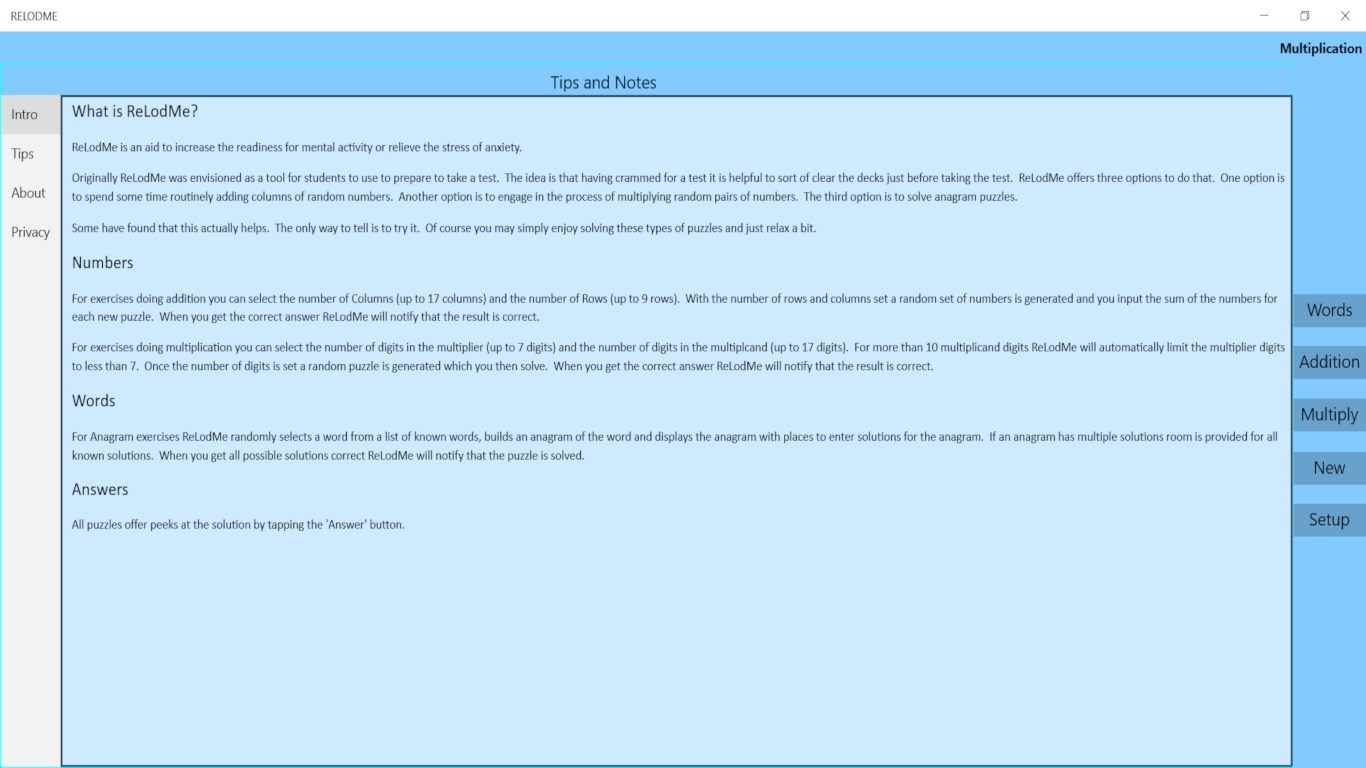 RELODME

Multiplication

Tips and Notes

Intro

Tips

About

Privacy

What is ReLodMe?

ReLodMe is an aid to increase the readiness for mental activity or relieve the stress of anxiety.

Originally ReLodMe was envisioned as a tool for students to use to prepare to take a test. The idea is that having crammed for a test it is helpful to sort of clear the decks just before taking the test. ReLodMe offers three options to do that. One option is to spend some time routinely adding columns of random numbers. Another option is to engage in the process of multiplying random pairs of numbers. The third option is to solve anagram puzzles.

Some have found that this actually helps. The only way to tell is to try it. Of course you may simply enjoy solving these types of puzzles and just relax a bit.

Numbers

For exercises doing addition you can select the number of Columns (up to 17 columns) and the number of Rows (up to 9 rows). With the number of rows and columns set a random set of numbers is generated and you input the sum of the numbers for each new puzzle. When you get the correct answer ReLodMe will notify that the result is correct.

For exercises doing multiplication you can select the number of digits in the multiplier (up to 7 digits) and the number of digits in the multiplcand (up to 17 digits). For more than 10 multiplicand digits ReLodMe will automatically limit the multiplier digits to less than 7. Once the number of digits is set a random puzzle is generated which you then solve. When you get the correct answer ReLodMe will notify that the result is correct.

Words

For Anagram exercises ReLodMe randomly selects a word from a list of known words, builds an anagram of the word and displays the anagram with places to enter solutions for the anagram. If an anagram has multiple solutions room is provided for all known solutions. When you get all possible solutions correct ReLodMe will notify that the puzzle is solved.

Answers

All puzzles offer peeks at the solution by tapping the 'Answer' button.

Words

Addition

Multiply

New

Setup